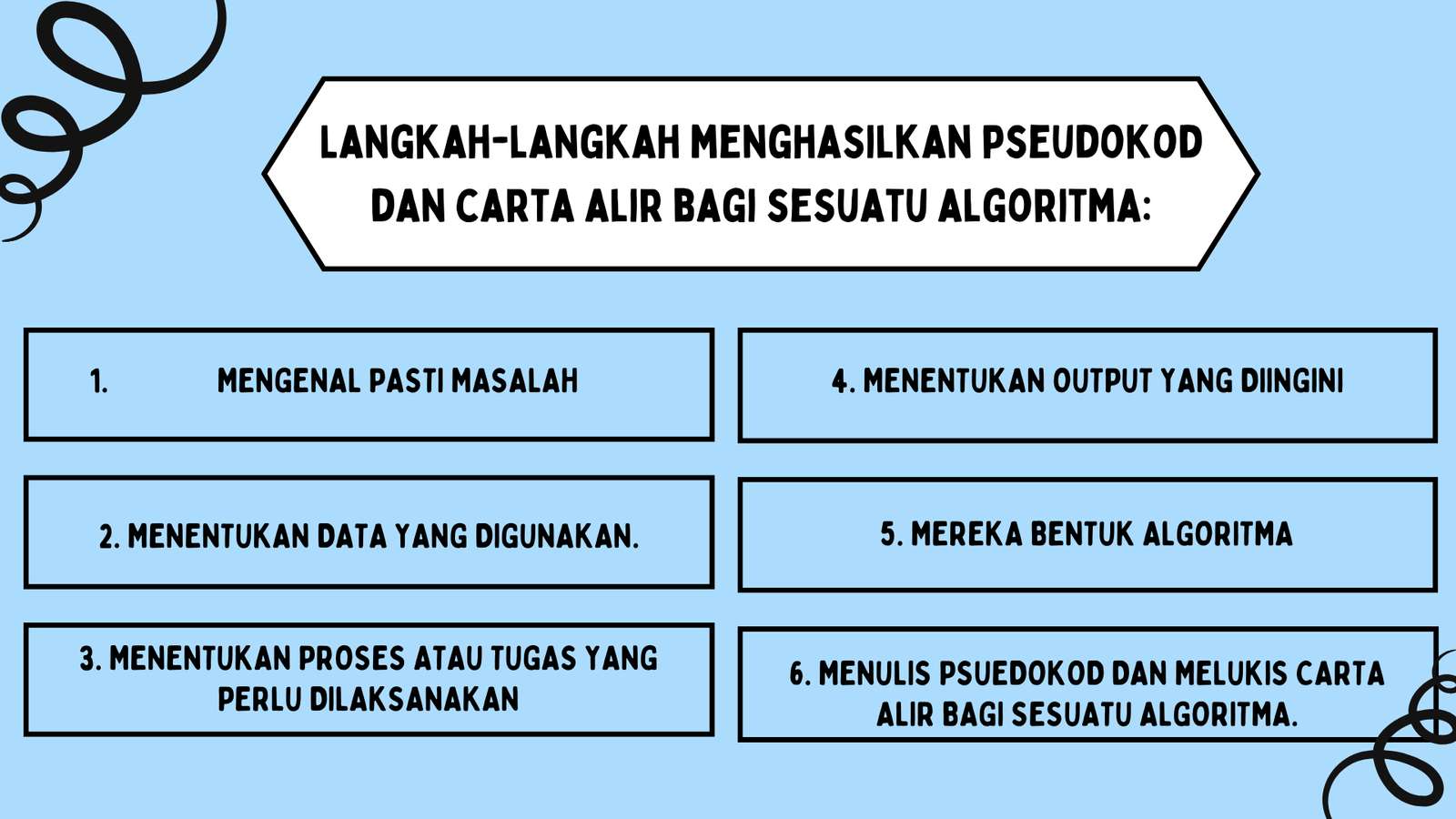 LANGKAH-LANGKAH MENGHASILKAN PSEUDOKOD DAN CARTA ALIR BAGI SESUATU ALGORITMA:

1. MENGENAL PASTI MASALAH

2. MENENTUKAN DATA YANG DIGUNAKAN.

3. MENENTUKAN PROSES ATAU TUGAS YANG PERLU DILAKSANAKAN

4. MENENTUKAN OUTPUT YANG DIINGINI

5. MEREKA BENTUK ALGORITMA

6. MENULIS PSUEDOKOD DAN MELUKIS CARTA ALIR BAGI SESUATU ALGORITMA.